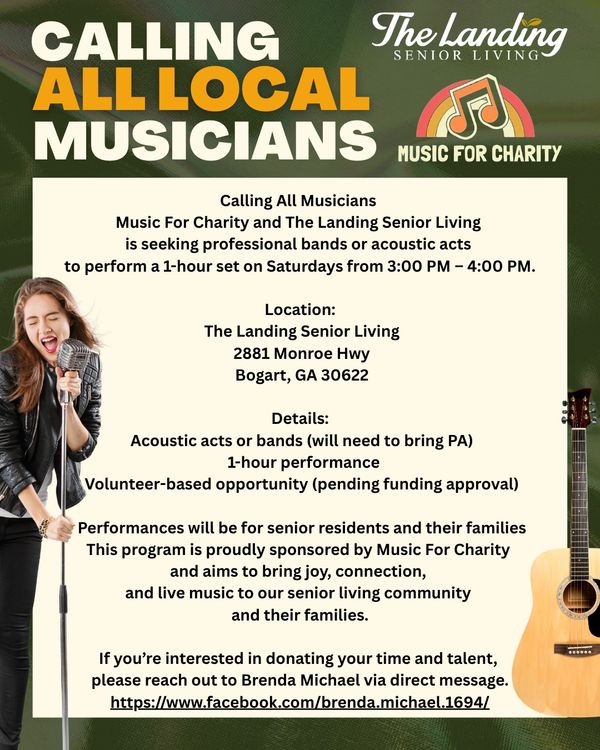 CALLING
ALL LOCAL
MUSICIANS

The Landing
SENIOR LIVING

MUSIC FOR CHARITY

Calling All Musicians
Music For Charity and The Landing Senior Living
is seeking professional bands or acoustic acts
to perform a 1-hour set on Saturdays from 3:00 PM – 4:00 PM.

Location:
The Landing Senior Living
2881 Monroe Hwy
Bogart, GA 30622

Details:
Acoustic acts or bands (will need to bring PA)
1-hour performance
Volunteer-based opportunity (pending funding approval)

Performances will be for senior residents and their families
This program is proudly sponsored by Music For Charity
and aims to bring joy, connection,
and live music to our senior living community
and their families.

If you're interested in donating your time and talent,
please reach out to Brenda Michael via direct message.
https://www.facebook.com/brenda.michael.1694/